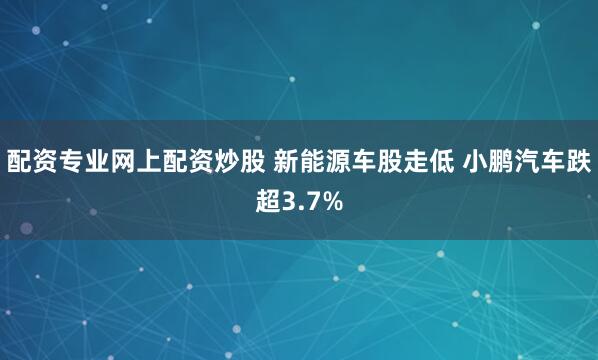 配资专业网上配资炒股 新能源车股走低 小鹏汽车跌超3.7%